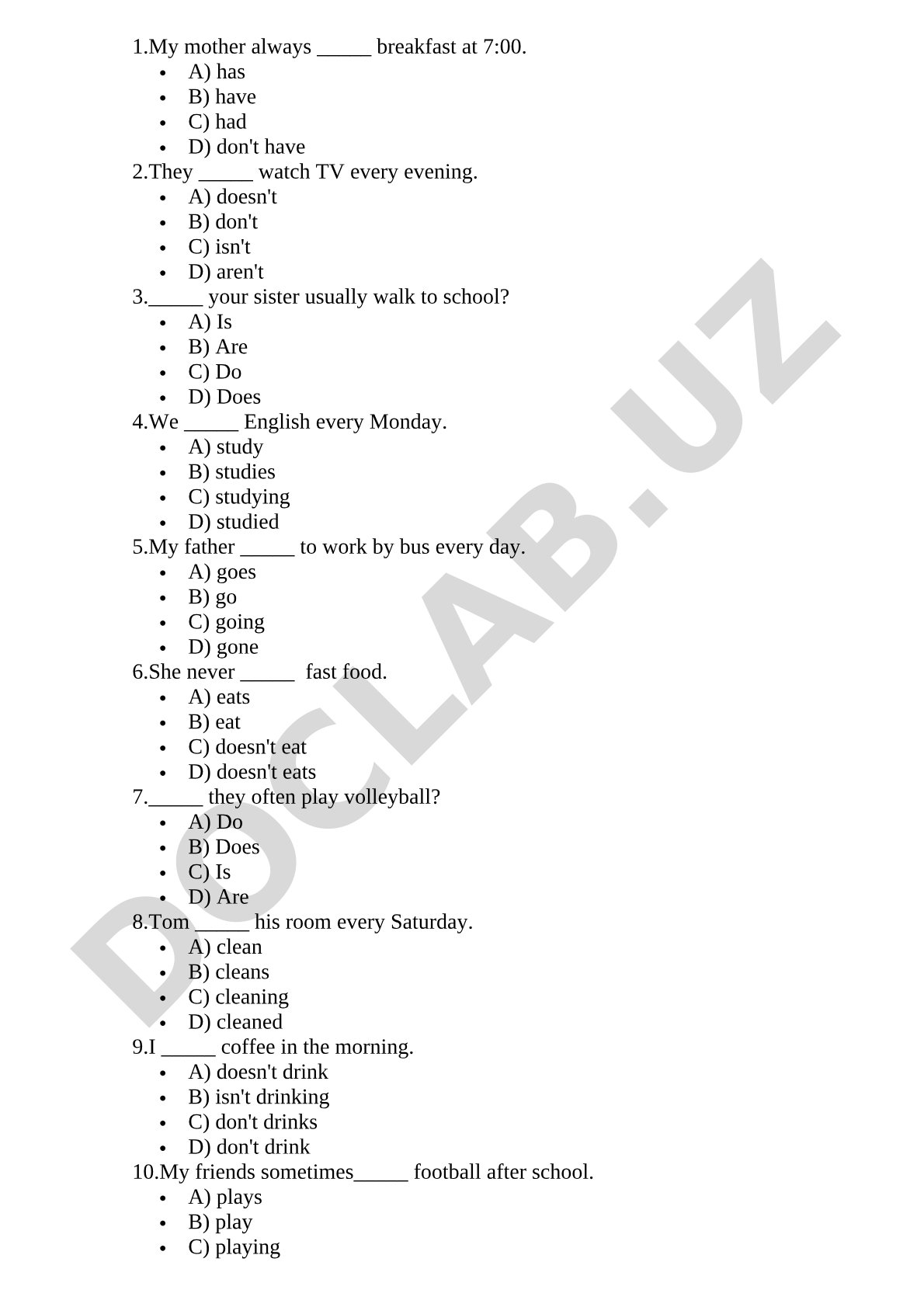 1.My mother always _____ breakfast at 7:00.
- A) has
- B) have
- C) had
- D) don't have

2.They _____ watch TV every evening.
- A) doesn't
- B) don't
- C) isn't
- D) aren't

3._____ your sister usually walk to school?
- A) Is
- B) Are
- C) Do
- D) Does

4.We _____ English every Monday.
- A) study
- B) studies
- C) studying
- D) studied

5.My father _____ to work by bus every day.
- A) goes
- B) go
- C) going
- D) gone

6.She never _____ fast food.
- A) eats
- B) eat
- C) doesn't eat
- D) doesn't eats

7._____ they often play volleyball?
- A) Do
- B) Does
- C) Is
- D) Are

8.Tom _____ his room every Saturday.
- A) clean
- B) cleans
- C) cleaning
- D) cleaned

9.I _____ coffee in the morning.
- A) doesn't drink
- B) isn't drinking
- C) don't drinks
- D) don't drink

10.My friends sometimes_____ football after school.
- A) plays
- B) play
- C) playing

DOCLAB.UZ